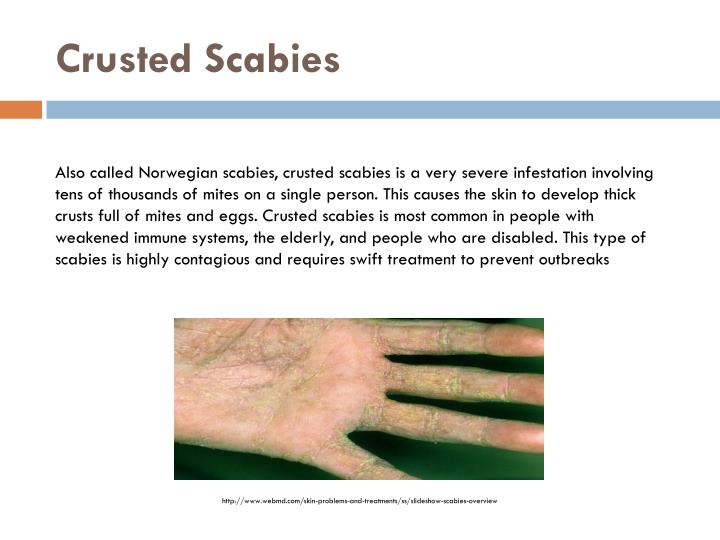 Crusted Scabies

Also called Norwegian scabies, crusted scabies is a very severe infestation involving tens of thousands of mites on a single person. This causes the skin to develop thick crusts full of mites and eggs. Crusted scabies is most common in people with weakened immune systems, the elderly, and people who are disabled. This type of scabies is highly contagious and requires swift treatment to prevent outbreaks

http://www.webmd.com/skin-problems-and-treatments/ss/slideshow-scabies-overview